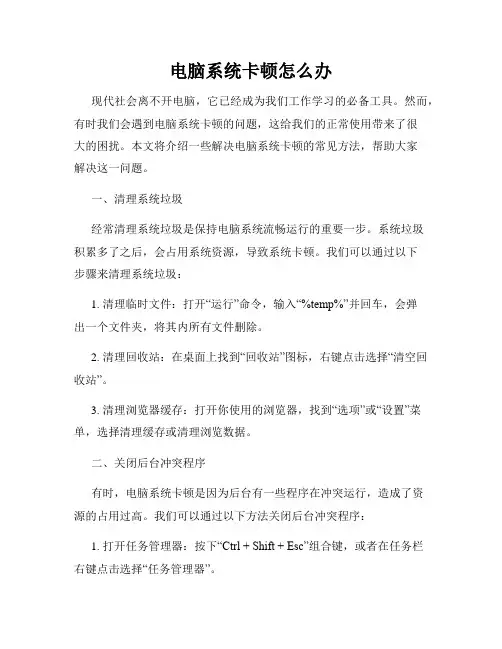 电脑系统卡顿怎么办

现代社会离不开电脑，它已经成为我们工作学习的必备工具。然而，有时我们会遇到电脑系统卡顿的问题，这给我们的正常使用带来了很大的困扰。本文将介绍一些解决电脑系统卡顿的常见方法，帮助大家解决这一问题。

一、清理系统垃圾

经常清理系统垃圾是保持电脑系统流畅运行的重要一步。系统垃圾积累多了之后，会占用系统资源，导致系统卡顿。我们可以通过以下步骤来清理系统垃圾：

1. 清理临时文件：打开“运行”命令，输入“%temp%”并回车，会弹出一个文件夹，将其内所有文件删除。

2. 清理回收站：在桌面上找到“回收站”图标，右键点击选择“清空回收站”。

3. 清理浏览器缓存：打开你使用的浏览器，找到“选项”或“设置”菜单，选择清理缓存或清理浏览数据。

二、关闭后台冲突程序

有时，电脑系统卡顿是因为后台有一些程序在冲突运行，造成了资源的占用过高。我们可以通过以下方法关闭后台冲突程序：

1. 打开任务管理器：按下“Ctrl + Shift + Esc”组合键，或者在任务栏右键点击选择“任务管理器”。